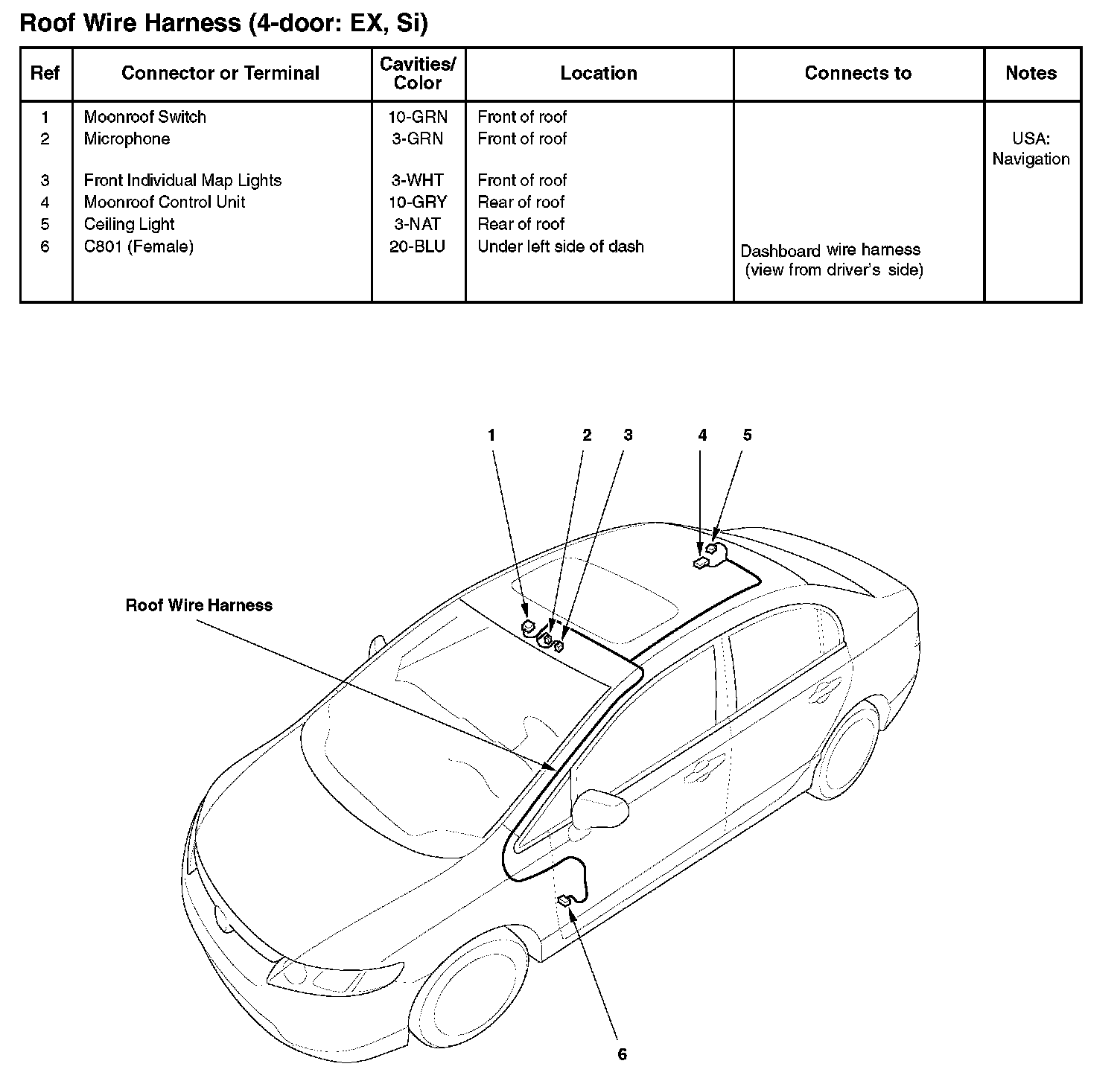 Roof Wire Harness (4-door: EX, Si)

| Ref | Connector or Terminal | Cavities/ Color | Location | Connects to | Notes |
|---|---|---|---|---|---|
| 1 | Moonroof Switch | 10-GRN | Front of roof | | |
| 2 | Microphone | 3-GRN | Front of roof | | USA: Navigation |
| 3 | Front Individual Map Lights | 3-WHT | Front of roof | | |
| 4 | Moonroof Control Unit | 10-GRY | Rear of roof | | |
| 5 | Ceiling Light | 3-NAT | Rear of roof | | |
| 6 | C801 (Female) | 20-BLU | Under left side of dash | Dashboard wire harness (view from driver's side) | |

1 2 3 4 5

Roof Wire Harness

6